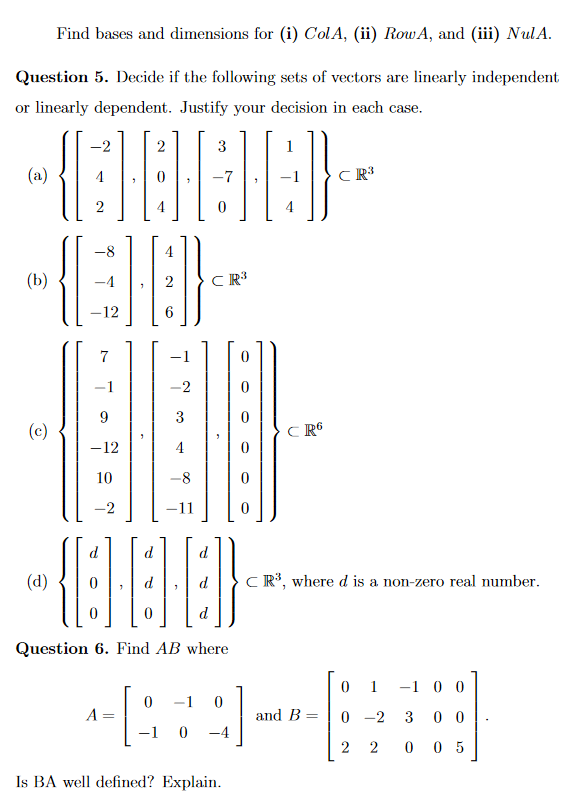 Find bases and dimensions for **(i)** $ColA$, **(ii)** $RowA$, and **(iii)** $NulA$.

**Question 5.** Decide if the following sets of vectors are linearly independent or linearly dependent. Justify your decision in each case.

(a) $\left\{ \begin{bmatrix} -2 \\ 4 \\ 2 \end{bmatrix}, \begin{bmatrix} 2 \\ 0 \\ 4 \end{bmatrix}, \begin{bmatrix} 3 \\ -7 \\ 0 \end{bmatrix}, \begin{bmatrix} 1 \\ -1 \\ 4 \end{bmatrix} \right\} \subset \mathbb{R}^3$

(b) $\left\{ \begin{bmatrix} -8 \\ -4 \\ -12 \end{bmatrix}, \begin{bmatrix} 4 \\ 2 \\ 6 \end{bmatrix} \right\} \subset \mathbb{R}^3$

(c) $\left\{ \begin{bmatrix} 7 \\ -1 \\ 9 \\ -12 \\ 10 \\ -2 \end{bmatrix}, \begin{bmatrix} -1 \\ -2 \\ 3 \\ 4 \\ -8 \\ -11 \end{bmatrix}, \begin{bmatrix} 0 \\ 0 \\ 0 \\ 0 \\ 0 \\ 0 \end{bmatrix} \right\} \subset \mathbb{R}^6$

(d) $\left\{ \begin{bmatrix} d \\ 0 \\ 0 \end{bmatrix}, \begin{bmatrix} d \\ d \\ 0 \end{bmatrix}, \begin{bmatrix} d \\ d \\ d \end{bmatrix} \right\} \subset \mathbb{R}^3$, where $d$ is a non-zero real number.

**Question 6.** Find $AB$ where

$A = \begin{bmatrix} 0 & -1 & 0 \\ -1 & 0 & -4 \end{bmatrix}$ and $B = \begin{bmatrix} 0 & 1 & -1 & 0 & 0 \\ 0 & -2 & 3 & 0 & 0 \\ 2 & 2 & 0 & 0 & 5 \end{bmatrix}$.

Is BA well defined? Explain.